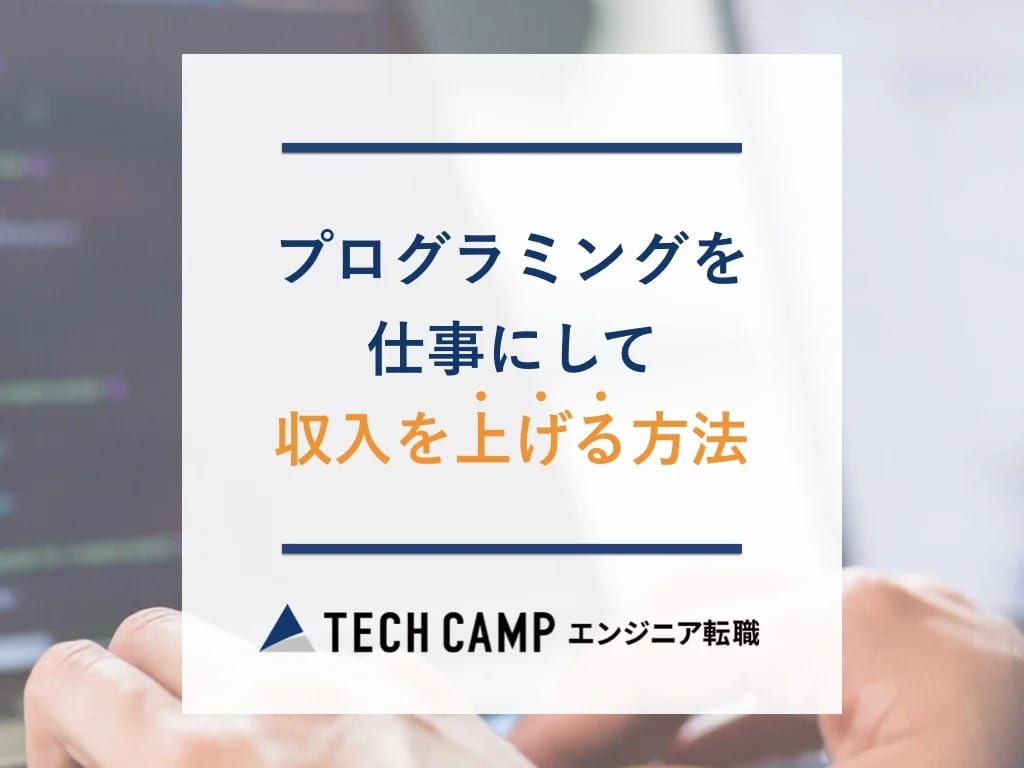 プログラミングを
仕事にして
収入を上げる方法

TECH CAMP エンジニア転職